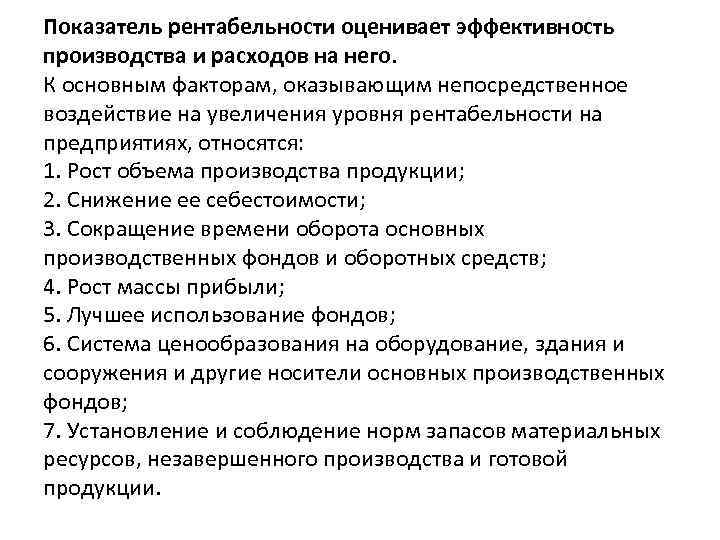 Показатель рентабельности оценивает эффективность производства и расходов на него.
К основным факторам, оказывающим непосредственное воздействие на увеличения уровня рентабельности на предприятиях, относятся:
1. Рост объема производства продукции;
2. Снижение ее себестоимости;
3. Сокращение времени оборота основных производственных фондов и оборотных средств;
4. Рост массы прибыли;
5. Лучшее использование фондов;
6. Система ценообразования на оборудование, здания и сооружения и другие носители основных производственных фондов;
7. Установление и соблюдение норм запасов материальных ресурсов, незавершенного производства и готовой продукции.